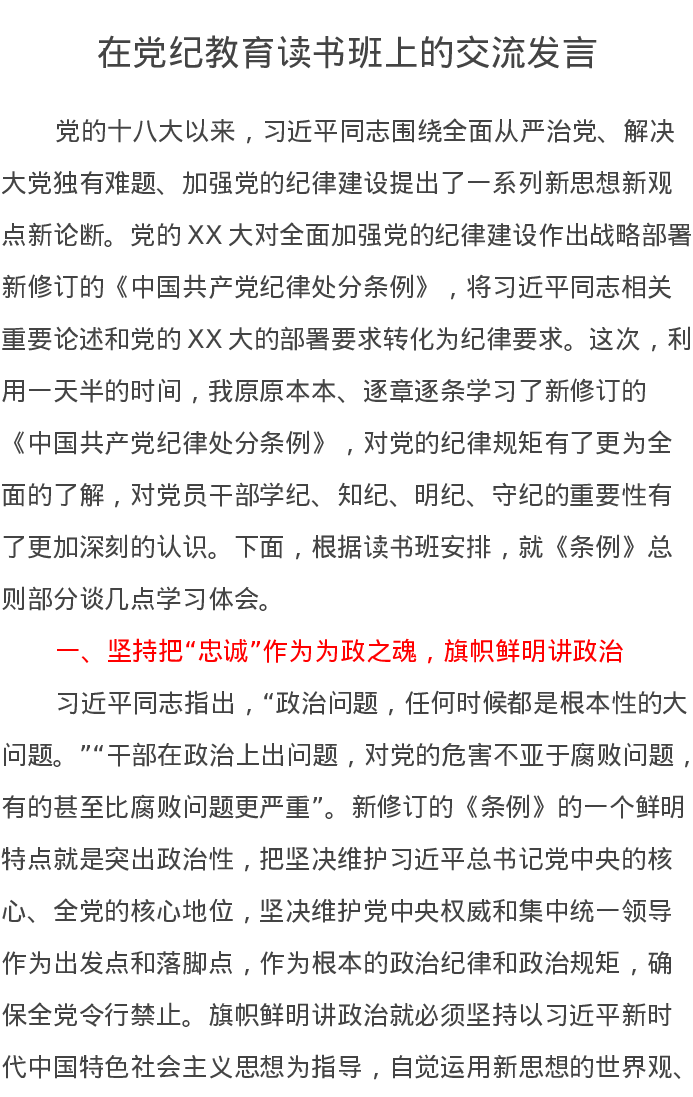 在党纪教育读书班上的交流发言

党的十八大以来，习近平同志围绕全面从严治党、解决大党独有难题、加强党的纪律建设提出了一系列新思想新观点新论断。党的 XX 大对全面加强党的纪律建设作出战略部署新修订的《中国共产党纪律处分条例》，将习近平同志相关重要论述和党的 XX 大的部署要求转化为纪律要求。这次，利用一天半的时间，我原原本本、逐章逐条学习了新修订的《中国共产党纪律处分条例》，对党的纪律规矩有了更为全面的了解，对党员干部学纪、知纪、明纪、守纪的重要性有了更加深刻的认识。下面，根据读书班安排，就《条例》总则部分谈几点学习体会。

一、坚持把“忠诚”作为为政之魂，旗帜鲜明讲政治

习近平同志指出，“政治问题，任何时候都是根本性的大问题。”“干部在政治上出问题，对党的危害不亚于腐败问题，有的甚至比腐败问题更严重”。新修订的《条例》的一个鲜明特点就是突出政治性，把坚决维护习近平总书记党中央的核心、全党的核心地位，坚决维护党中央权威和集中统一领导作为出发点和落脚点，作为根本的政治纪律和政治规矩，确保全党令行禁止。旗帜鲜明讲政治就必须坚持以习近平新时代中国特色社会主义思想为指导，自觉运用新思想的世界观、